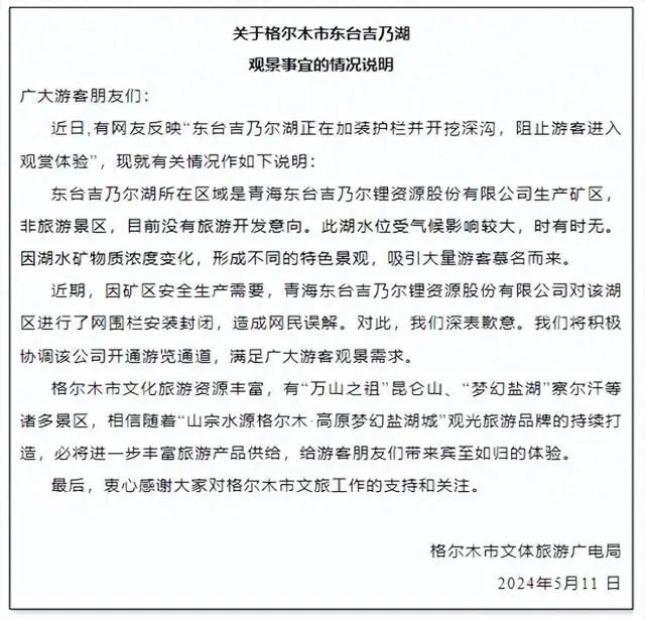 关于格尔木市东台吉乃湖
观景事宜的情况说明

广大游客朋友们：

近日，有网友反映“东台吉乃尔湖正在加装护栏并开挖深沟，阻止游客进入观赏体验”，现就有关情况作如下说明：

东台吉乃尔湖所在区域是青海东台吉乃尔锂资源股份有限公司生产矿区，非旅游景区，目前没有旅游开发意向。此湖水位受气候影响较大，时有时无。因湖水矿物质浓度变化，形成不同的特色景观，吸引大量游客慕名而来。

近期，因矿区安全生产需要，青海东台吉乃尔锂资源股份有限公司对该湖区进行了网围栏安装封闭，造成网民误解。对此，我们深表歉意。我们将积极协调该公司开通游览通道，满足广大游客观景需求。

格尔木市文化旅游资源丰富，有“万山之祖”昆仑山、“梦幻盐湖”察尔汗等诸多景区，相信随着“山宗水源格尔木·高原梦幻盐湖城”观光旅游品牌的持续打造，必将进一步丰富旅游产品供给，给游客朋友们带来宾至如归的体验。

最后，衷心感谢大家对格尔木市文旅工作的支持和关注。

格尔木市文体旅游广电局

2024年5月11日